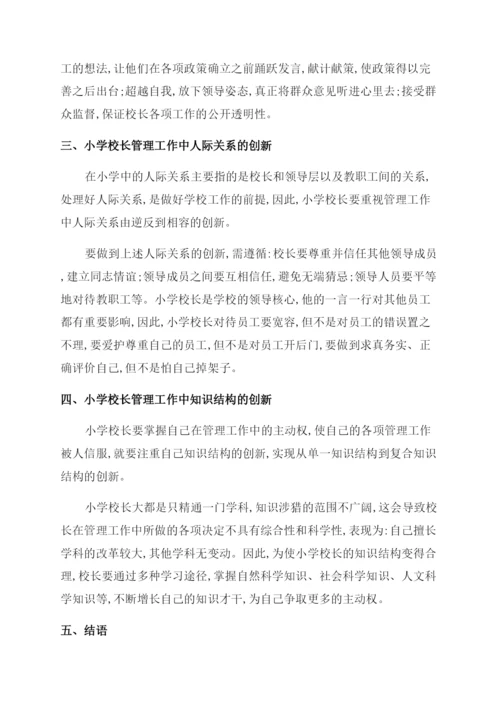 工的想法,让他们在各项政策确立之前踊跃发言,献计献策,使政策得以完善之后出台;超越自我,放下领导姿态,真正将群众意见听进心里去;接受群众监督,保证校长各项工作的公开透明性。

三、小学校长管理工作中人际关系的创新

在小学中的人际关系主要指的是校长和领导层以及教职工间的关系,处理好人际关系,是做好学校工作的前提,因此,小学校长要重视管理工作中人际关系由逆反到相容的创新。

要做到上述人际关系的创新,需遵循:校长要尊重并信任其他领导成员,建立同志情谊;领导成员之间要互相信任,避免无端猜忌;领导人员要平等地对待教职工等。小学校长是学校的领导核心,他的一言一行对其他员工都有重要影响,因此,小学校长对待员工要宽容,但不是对员工的错误置之不理,要爱护尊重自己的员工,但不是对员工开后门,要做到求真务实、正确评价自己,但不是怕自己掉架子。

四、小学校长管理工作中知识结构的创新

小学校长要掌握自己在管理工作中的主动权,使自己的各项管理工作被人信服,就要注重自己知识结构的创新,实现从单一知识结构到复合知识结构的创新。

小学校长大都是只精通一门学科,知识涉猎的范围不广阔,这会导致校长在管理工作中所做的各项决定不具有综合性和科学性,表现为:自己擅长学科的改革较大,其他学科无变动。因此,为使小学校长的知识结构变得合理,校长要通过多种学习途径,掌握自然科学知识、社会科学知识、人文科学知识等,不断增长自己的知识才干,为自己争取更多的主动权。

五、结语